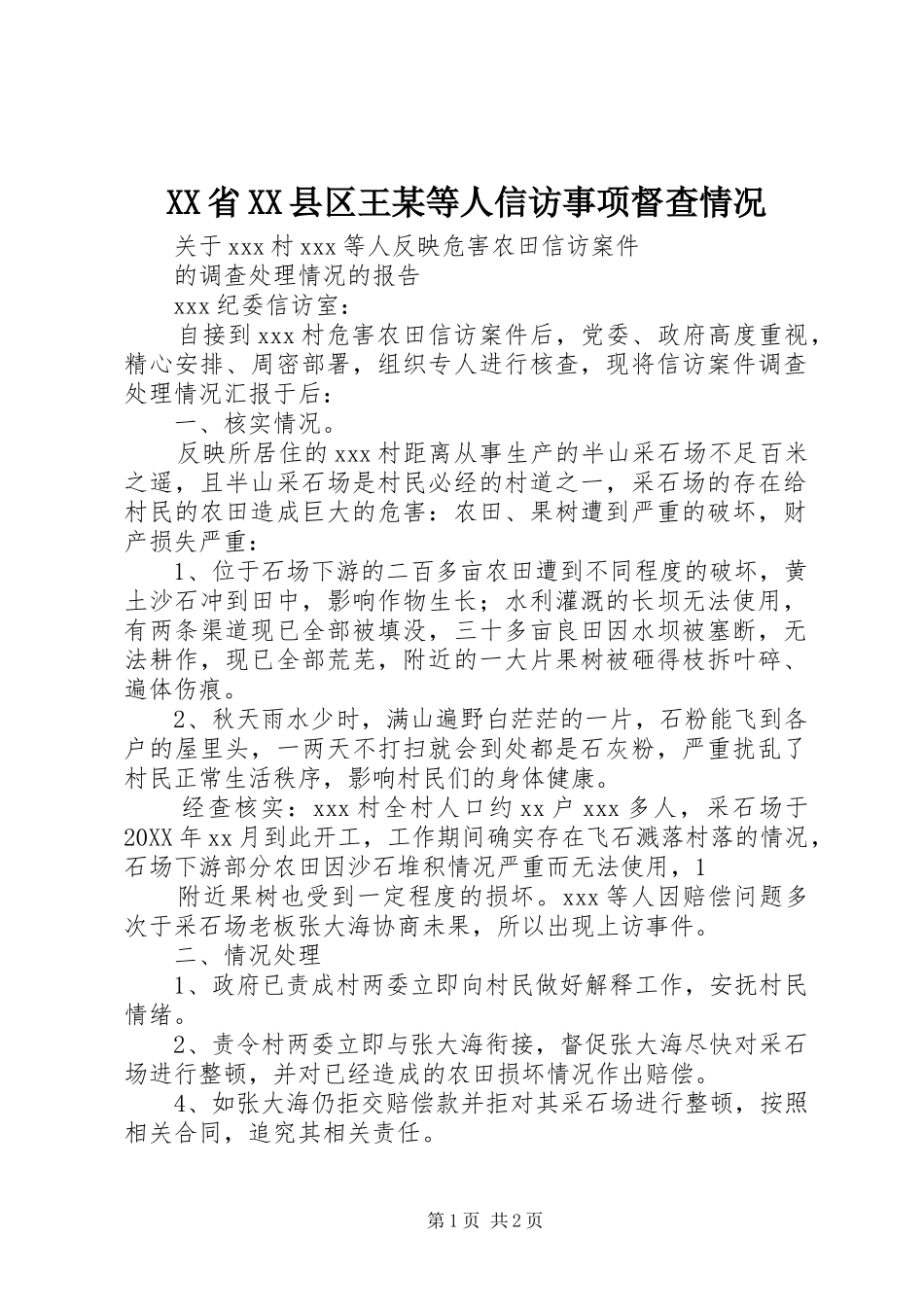 XX省XX县区王某等人信访事项督查情况

关于xxx村xxx等人反映危害农田信访案件

的调查处理情况的报告

xxx纪委信访室：

自接到xxx村危害农田信访案件后，党委、政府高度重视，精心安排、周密部署，组织专人进行核查，现将信访案件调查处理情况汇报于后：

一、核实情况。

反映所居住的xxx村距离从事生产的半山采石场不足百米之遥，且半山采石场是村民必经的村道之一，采石场的存在给村民的农田造成巨大的危害：农田、果树遭到严重的破坏，财产损失严重：

1、位于石场下游的二百多亩农田遭到不同程度的破坏，黄土沙石冲到田中，影响作物生长；水利灌溉的长坝无法使用，有两条渠道现已全部被填没，三十多亩良田因水坝被塞断，无法耕作，现已全部荒芜，附近的一大片果树被砸得枝拆叶碎、遍体伤痕。

2、秋天雨水少时，满山遍野白茫茫的一片，石粉能飞到各户的屋里头，一两天不打扫就会到处都是石灰粉，严重扰乱了村民正常生活秩序，影响村民们的身体健康。

经查核实：xxx村全村人口约xx户xxx多人，采石场于20XX年xx月到此开工，工作期间确实存在飞石溅落村落的情况，石场下游部分农田因沙石堆积情况严重而无法使用，1

附近果树也受到一定程度的损坏。xxx等人因赔偿问题多次于采石场老板张大海协商未果，所以出现上访事件。

二、情况处理

1、政府已责成村两委立即向村民做好解释工作，安抚村民情绪。

2、责令村两委立即与张大海衔接，督促张大海尽快对采石场进行整顿，并对已经造成的农田损坏情况作出赔偿。

4、如张大海仍拒交赔偿款并拒对其采石场进行整顿，按照相关合同，追究其相关责任。

第1页 共2页